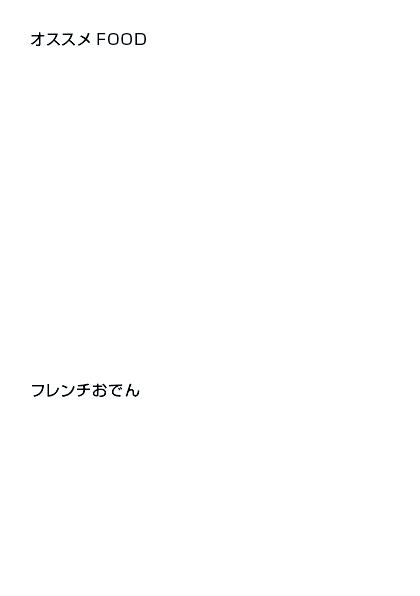 オススメ FOOD

フレンチおでん